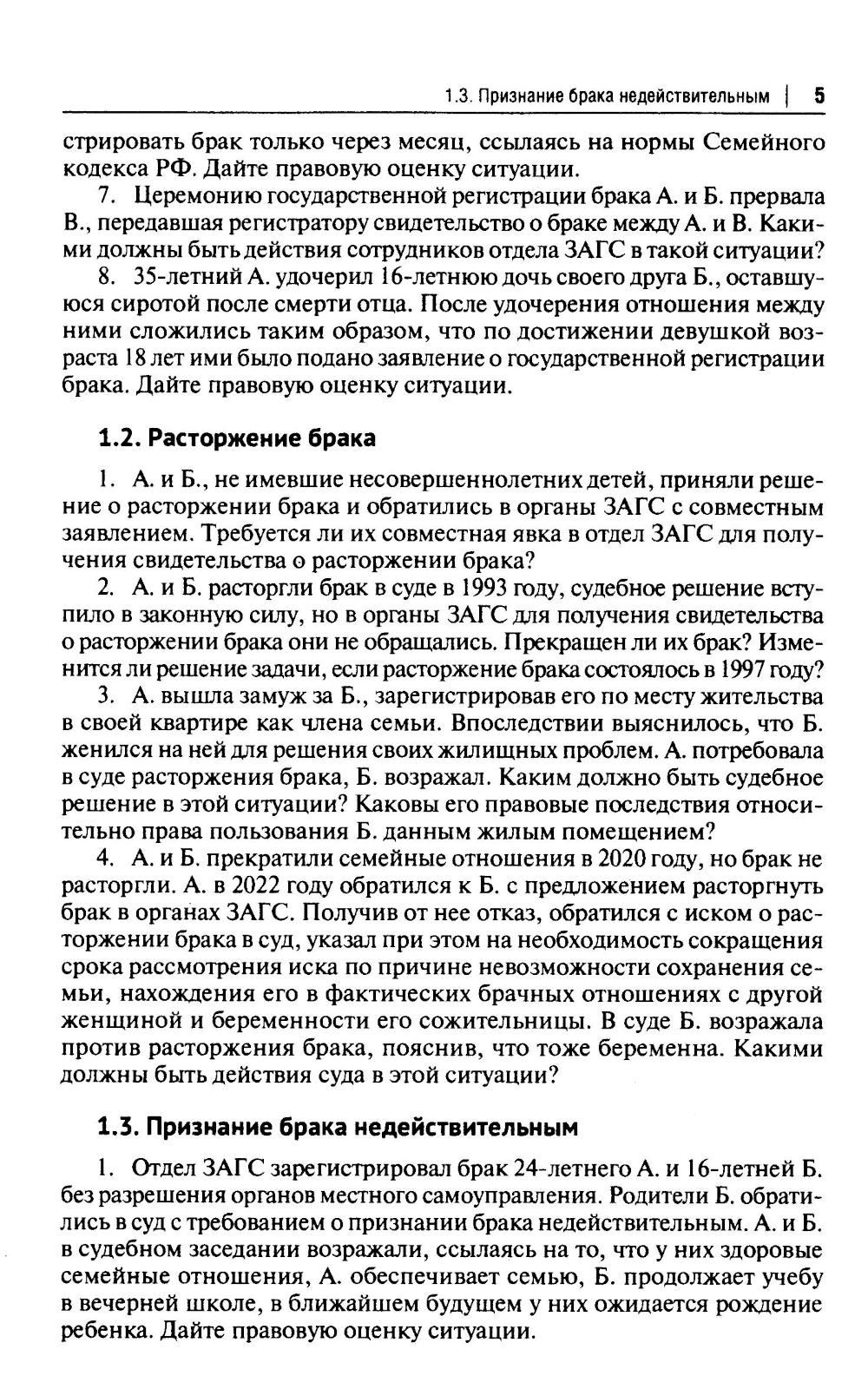 1.3. Признание брака недействительным | 5

стрировать брак только через месяц, ссылаясь на нормы Семейного кодекса РФ. Дайте правовую оценку ситуации.

7. Церемонию государственной регистрации брака А. и Б. прервала В., передавшая регистратору свидетельство о браке между А. и В. Какими должны быть действия сотрудников отдела ЗАГС в такой ситуации?

8. 35-летний А. удочерил 16-летнюю дочь своего друга Б., оставшуюся сиротой после смерти отца. После удочерения отношения между ними сложились таким образом, что по достижении девушкой возраста 18 лет ими было подано заявление о государственной регистрации брака. Дайте правовую оценку ситуации.

1.2. Расторжение брака

1. А. и Б., не имевшие несовершеннолетних детей, приняли решение о расторжении брака и обратились в органы ЗАГС с совместным заявлением. Требуется ли их совместная явка в отдел ЗАГС для получения свидетельства о расторжении брака?

2. А. и Б. расторгли брак в суде в 1993 году, судебное решение вступило в законную силу, но в органы ЗАГС для получения свидетельства о расторжении брака они не обращались. Прекращен ли их брак? Изменится ли решение задачи, если расторжение брака состоялось в 1997 году?

3. А. вышла замуж за Б., зарегистрировав его по месту жительства в своей квартире как члена семьи. Впоследствии выяснилось, что Б. женился на ней для решения своих жилищных проблем. А. потребовала в суде расторжения брака, Б. возражал. Каким должно быть судебное решение в этой ситуации? Каковы его правовые последствия относительно права пользования Б. данным жилым помещением?

4. А. и Б. прекратили семейные отношения в 2020 году, но брак не расторгли. А. в 2022 году обратился к Б. с предложением расторгнуть брак в органах ЗАГС. Получив от нее отказ, обратился с иском о расторжении брака в суд, указал при этом на необходимость сокращения срока рассмотрения иска по причине невозможности сохранения семьи, нахождения его в фактических брачных отношениях с другой женщиной и беременности его сожительницы. В суде Б. возражала против расторжения брака, пояснив, что тоже беременна. Какими должны быть действия суда в этой ситуации?

1.3. Признание брака недействительным

1. Отдел ЗАГС зарегистрировал брак 24-летнего А. и 16-летней Б. без разрешения органов местного самоуправления. Родители Б. обратились в суд с требованием о признании брака недействительным. А. и Б. в судебном заседании возражали, ссылаясь на то, что у них здоровые семейные отношения, А. обеспечивает семью, Б. продолжает учебу в вечерней школе, в ближайшем будущем у них ожидается рождение ребенка. Дайте правовую оценку ситуации.